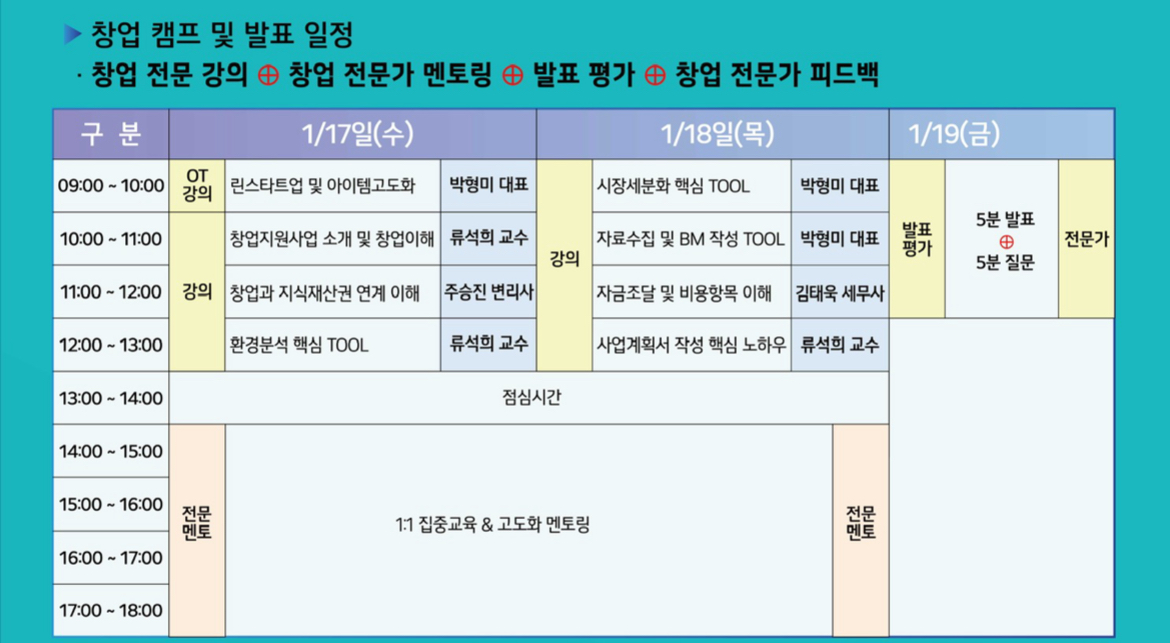 ▶ 창업 캠프 및 발표 일정

· 창업 전문 강의 ⊕ 창업 전문가 멘토링 ⊕ 발표 평가 ⊕ 창업 전문가 피드백

| 구 분 | 1/17일(수) | | | 1/18일(목) | | | 1/19(금) | | |
|---|---|---|---|---|---|---|---|---|---|
| 09:00 ~ 10:00 | OT 강의 | 린스타트업 및 아이템고도화 | 박형미 대표 | 강의 | 시장세분화 핵심 TOOL | 박형미 대표 | 발표 평가 | 5분 발표 ⊕ 5분 질문 | 전문가 |
| 10:00 ~ 11:00 | 강의 | 창업지원사업 소개 및 창업이해 | 류석희 교수 | | 자료수집 및 BM 작성 TOOL | 박형미 대표 | | | |
| 11:00 ~ 12:00 | | 창업과 지식재산권 연계 이해 | 주승진 변리사 | | 자금조달 및 비용항목 이해 | 김태욱 세무사 | | | |
| 12:00 ~ 13:00 | | 환경분석 핵심 TOOL | 류석희 교수 | | 사업계획서 작성 핵심 노하우 | 류석희 교수 | | | |
| 13:00 ~ 14:00 | 점심시간 | | | | | | | | |
| 14:00 ~ 15:00 | 전문 멘토 | 1:1 집중교육 & 고도화 멘토링 | | | | 전문 멘토 | | | |
| 15:00 ~ 16:00 | | | | | | | | | |
| 16:00 ~ 17:00 | | | | | | | | | |
| 17:00 ~ 18:00 | | | | | | | | | |